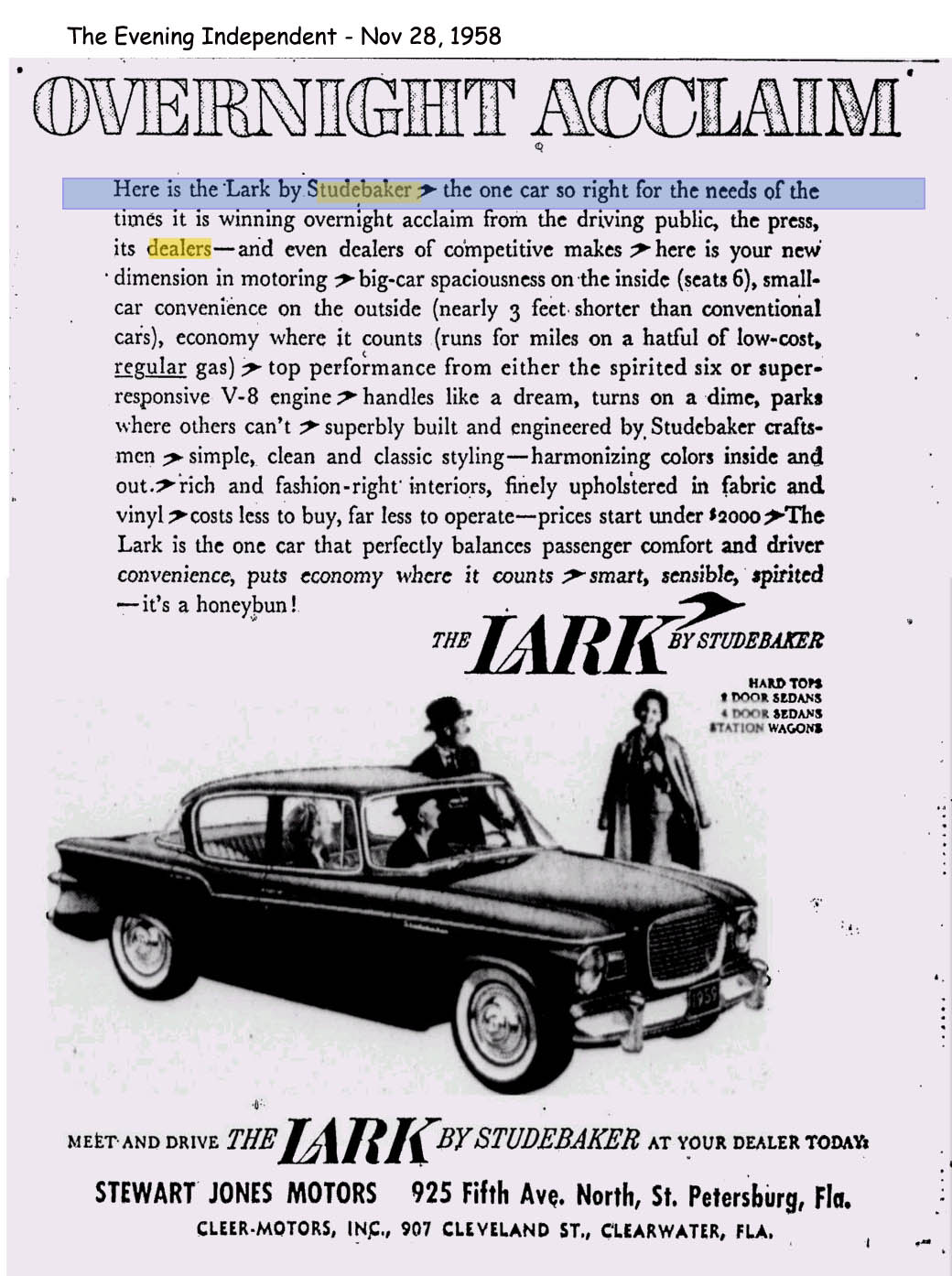 The Evening Independent - Nov 28, 1958

OVERNIGHT ACCLAIM

Here is the Lark by Studebaker ➤ the one car so right for the needs of the times it is winning overnight acclaim from the driving public, the press, its dealers—and even dealers of competitive makes ➤ here is your new dimension in motoring ➤ big-car spaciousness on the inside (seats 6), small-car convenience on the outside (nearly 3 feet shorter than conventional cars), economy where it counts (runs for miles on a hatful of low-cost, regular gas) ➤ top performance from either the spirited six or super-responsive V-8 engine ➤ handles like a dream, turns on a dime, parks where others can't ➤ superbly built and engineered by Studebaker craftsmen ➤ simple, clean and classic styling—harmonizing colors inside and out ➤ rich and fashion-right interiors, finely upholstered in fabric and vinyl ➤ costs less to buy, far less to operate—prices start under $2000 ➤ The Lark is the one car that perfectly balances passenger comfort and driver convenience, puts economy where it counts ➤ smart, sensible, spirited —it's a honeybun!

THE LARK BY STUDEBAKER

HARD TOPS
2 DOOR SEDANS
4 DOOR SEDANS
STATION WAGONS

1959

MEET AND DRIVE THE LARK BY STUDEBAKER AT YOUR DEALER TODAY!

STEWART JONES MOTORS 925 Fifth Ave. North, St. Petersburg, Fla.
CLEER-MOTORS, INC., 907 CLEVELAND ST., CLEARWATER, FLA.